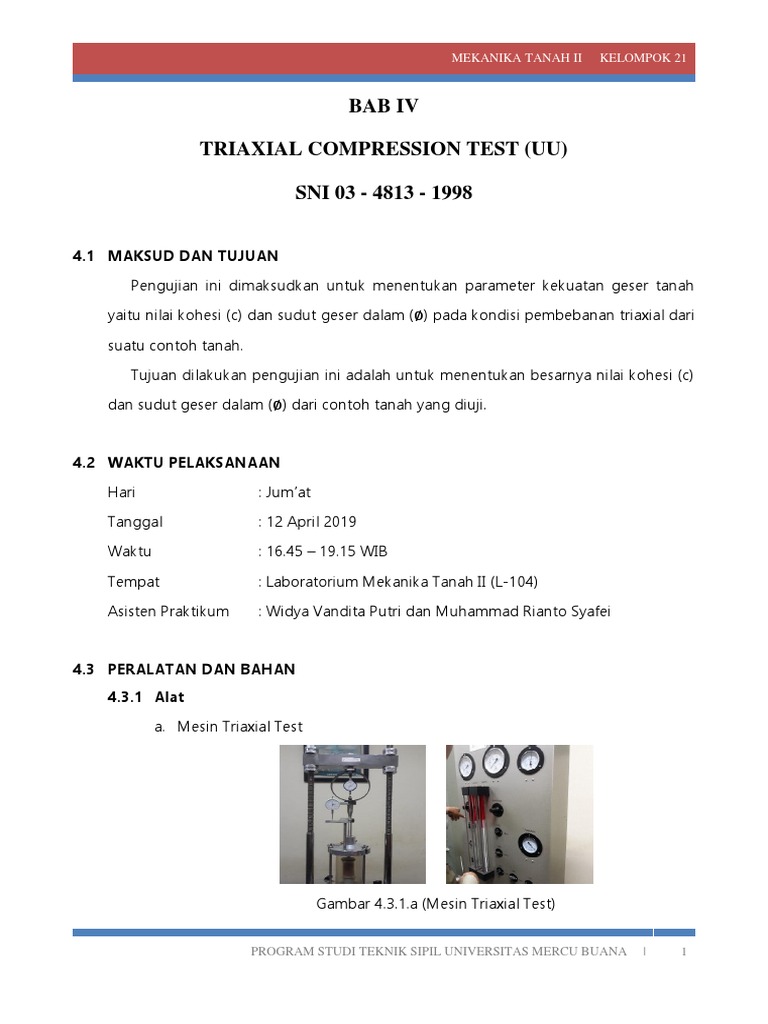 MEKANIKA TANAH II KELOMPOK 21

BAB IV

TRIAXIAL COMPRESSION TEST (UU)

SNI 03 - 4813 - 1998

4.1 MAKSUD DAN TUJUAN

Pengujian ini dimaksudkan untuk menentukan parameter kekuatan geser tanah yaitu nilai kohesi (c) dan sudut geser dalam (ø) pada kondisi pembebanan triaxial dari suatu contoh tanah.

Tujuan dilakukan pengujian ini adalah untuk menentukan besarnya nilai kohesi (c) dan sudut geser dalam (ø) dari contoh tanah yang diuji.

4.2 WAKTU PELAKSANAAN

Hari : Jum'at

Tanggal : 12 April 2019

Waktu : 16.45 – 19.15 WIB

Tempat : Laboratorium Mekanika Tanah II (L-104)

Asisten Praktikum : Widya Vandita Putri dan Muhammad Rianto Syafei

4.3 PERALATAN DAN BAHAN

4.3.1 Alat

a. Mesin Triaxial Test

Gambar 4.3.1.a (Mesin Triaxial Test)

PROGRAM STUDI TEKNIK SIPIL UNIVERSITAS MERCU BUANA | 1